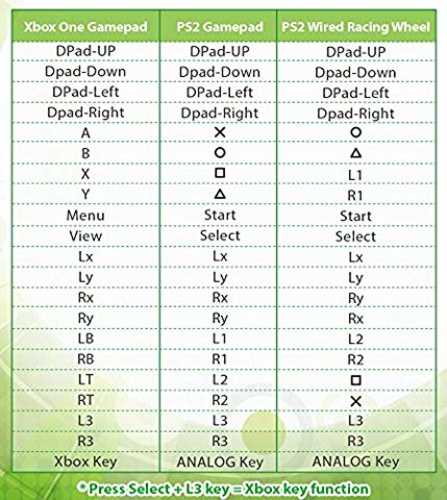 | Xbox One Gamepad | PS2 Gamepad | PS2 Wired Racing Wheel |
|---|---|---|
| DPad-UP | DPad-UP | DPad-UP |
| Dpad-Down | Dpad-Down | Dpad-Down |
| DPad-Left | DPad-Left | DPad-Left |
| Dpad-Right | Dpad-Right | Dpad-Right |
| A | ✕ | ○ |
| B | ○ | △ |
| X | □ | L1 |
| Y | △ | R1 |
| Menu | Start | Start |
| View | Select | Select |
| Lx | Lx | Lx |
| Ly | Ly | Ly |
| Rx | Rx | Ry |
| Ry | Ry | Rx |
| LB | L1 | L2 |
| RB | R1 | R2 |
| LT | L2 | □ |
| RT | R2 | ✕ |
| L3 | L3 | L3 |
| R3 | R3 | R3 |
| Xbox Key | ANALOG Key | ANALOG Key |

*Press Select + L3 key = Xbox key function